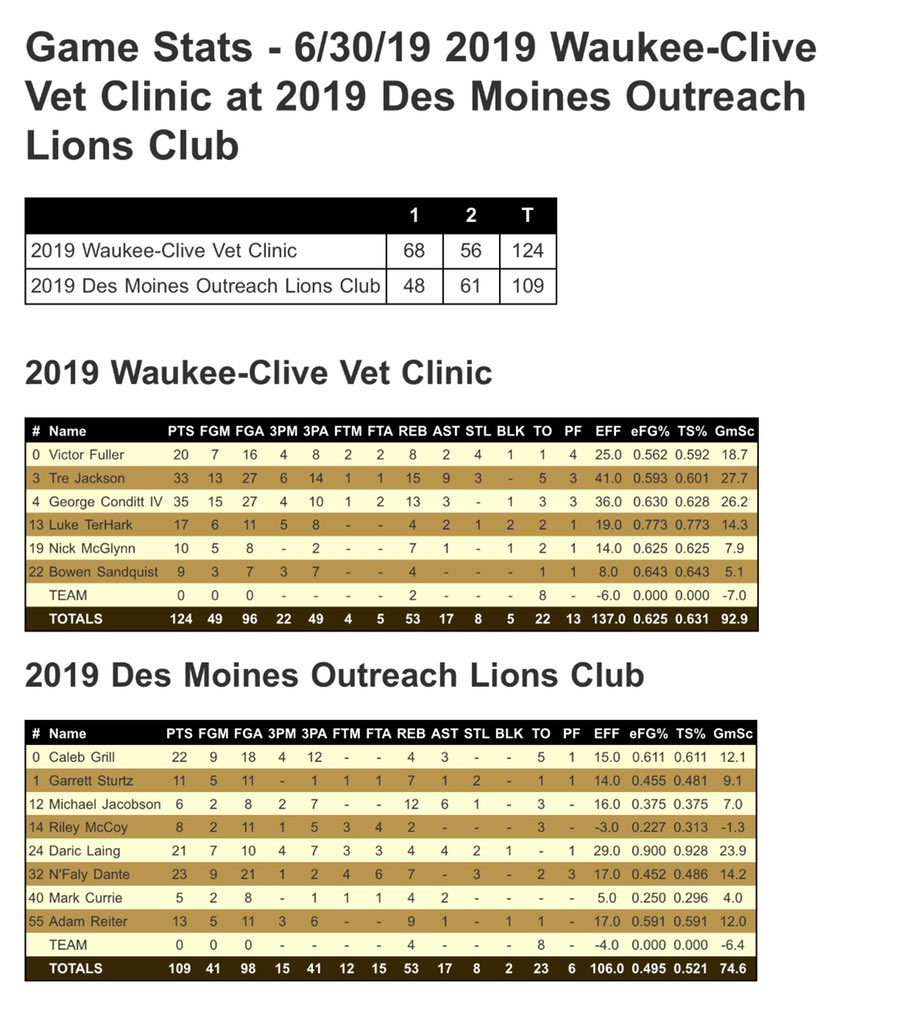 Game Stats - 6/30/19 2019 Waukee-Clive Vet Clinic at 2019 Des Moines Outreach Lions Club

| | 1 | 2 | T |
|---|---|---|---|
| 2019 Waukee-Clive Vet Clinic | 68 | 56 | 124 |
| 2019 Des Moines Outreach Lions Club | 48 | 61 | 109 |

2019 Waukee-Clive Vet Clinic

| # | Name | PTS | FGM | FGA | 3PM | 3PA | FTM | FTA | REB | AST | STL | BLK | TO | PF | EFF | eFG% | TS% | GmSc |
|---|---|---|---|---|---|---|---|---|---|---|---|---|---|---|---|---|---|---|
| 0 | Victor Fuller | 20 | 7 | 16 | 4 | 8 | 2 | 2 | 8 | 2 | 4 | 1 | 1 | 4 | 25.0 | 0.562 | 0.592 | 18.7 |
| 3 | Tre Jackson | 33 | 13 | 27 | 6 | 14 | 1 | 1 | 15 | 9 | 3 | - | 5 | 3 | 41.0 | 0.593 | 0.601 | 27.7 |
| 4 | George Conditt IV | 35 | 15 | 27 | 4 | 10 | 1 | 2 | 13 | 3 | - | 1 | 3 | 3 | 36.0 | 0.630 | 0.628 | 26.2 |
| 13 | Luke TerHark | 17 | 6 | 11 | 5 | 8 | - | - | 4 | 2 | 1 | 2 | 2 | 1 | 19.0 | 0.773 | 0.773 | 14.3 |
| 19 | Nick McGlynn | 10 | 5 | 8 | - | 2 | - | - | 7 | 1 | - | 1 | 2 | 1 | 14.0 | 0.625 | 0.625 | 7.9 |
| 22 | Bowen Sandquist | 9 | 3 | 7 | 3 | 7 | - | - | 4 | - | - | - | 1 | 1 | 8.0 | 0.643 | 0.643 | 5.1 |
| | TEAM | 0 | 0 | 0 | - | - | - | - | 2 | - | - | - | 8 | - | -6.0 | 0.000 | 0.000 | -7.0 |
| | TOTALS | 124 | 49 | 96 | 22 | 49 | 4 | 5 | 53 | 17 | 8 | 5 | 22 | 13 | 137.0 | 0.625 | 0.631 | 92.9 |

2019 Des Moines Outreach Lions Club

| # | Name | PTS | FGM | FGA | 3PM | 3PA | FTM | FTA | REB | AST | STL | BLK | TO | PF | EFF | eFG% | TS% | GmSc |
|---|---|---|---|---|---|---|---|---|---|---|---|---|---|---|---|---|---|---|
| 0 | Caleb Grill | 22 | 9 | 18 | 4 | 12 | - | - | 4 | 3 | - | - | 5 | 1 | 15.0 | 0.611 | 0.611 | 12.1 |
| 1 | Garrett Sturtz | 11 | 5 | 11 | - | 1 | 1 | 1 | 7 | 1 | 2 | - | 1 | 1 | 14.0 | 0.455 | 0.481 | 9.1 |
| 12 | Michael Jacobson | 6 | 2 | 8 | 2 | 7 | - | - | 12 | 6 | 1 | - | 3 | - | 16.0 | 0.375 | 0.375 | 7.0 |
| 14 | Riley McCoy | 8 | 2 | 11 | 1 | 5 | 3 | 4 | 2 | - | - | - | 3 | - | -3.0 | 0.227 | 0.313 | -1.3 |
| 24 | Daric Laing | 21 | 7 | 10 | 4 | 7 | 3 | 3 | 4 | 4 | 2 | 1 | - | 1 | 29.0 | 0.900 | 0.928 | 23.9 |
| 32 | N'Faly Dante | 23 | 9 | 21 | 1 | 2 | 4 | 6 | 7 | - | 3 | - | 2 | 3 | 17.0 | 0.452 | 0.486 | 14.2 |
| 40 | Mark Currie | 5 | 2 | 8 | - | 1 | 1 | 1 | 4 | 2 | - | - | - | - | 5.0 | 0.250 | 0.296 | 4.0 |
| 55 | Adam Reiter | 13 | 5 | 11 | 3 | 6 | - | - | 9 | 1 | - | 1 | 1 | - | 17.0 | 0.591 | 0.591 | 12.0 |
| | TEAM | 0 | 0 | 0 | - | - | - | - | 4 | - | - | - | 8 | - | -4.0 | 0.000 | 0.000 | -6.4 |
| | TOTALS | 109 | 41 | 98 | 15 | 41 | 12 | 15 | 53 | 17 | 8 | 2 | 23 | 6 | 106.0 | 0.495 | 0.521 | 74.6 |